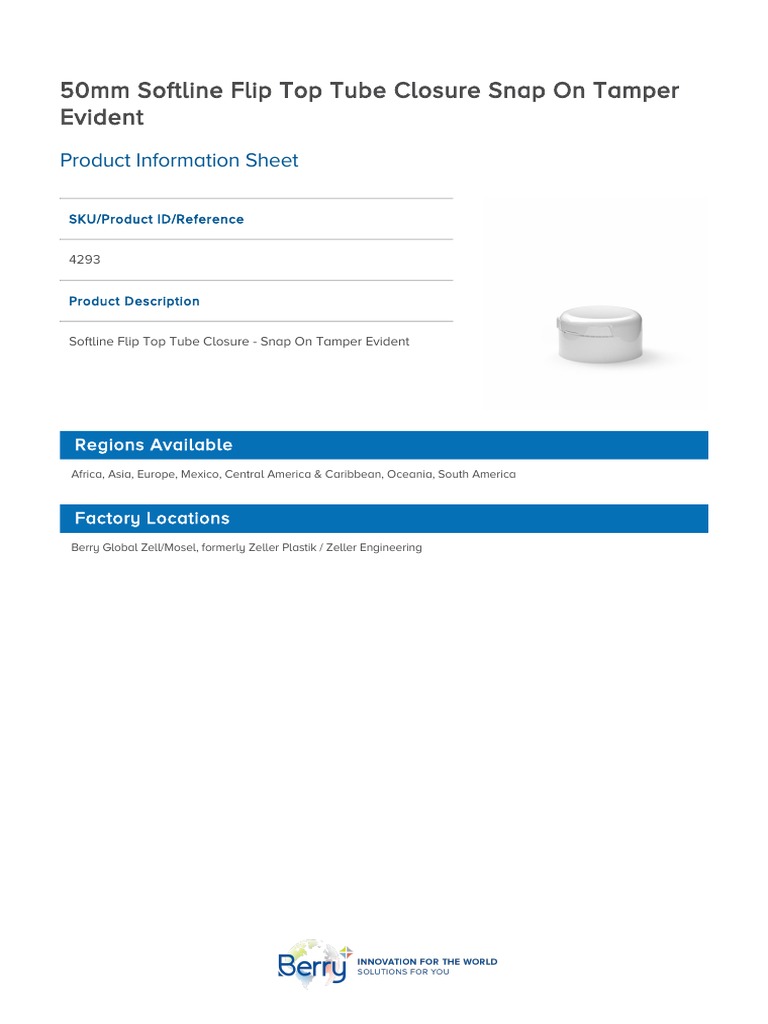 50mm Softline Flip Top Tube Closure Snap On Tamper Evident

Product Information Sheet

SKU/Product ID/Reference

4293

Product Description

Softline Flip Top Tube Closure - Snap On Tamper Evident

Regions Available

Africa, Asia, Europe, Mexico, Central America & Caribbean, Oceania, South America

Factory Locations

Berry Global Zell/Mosel, formerly Zeller Plastik / Zeller Engineering

Berry

INNOVATION FOR THE WORLD
SOLUTIONS FOR YOU